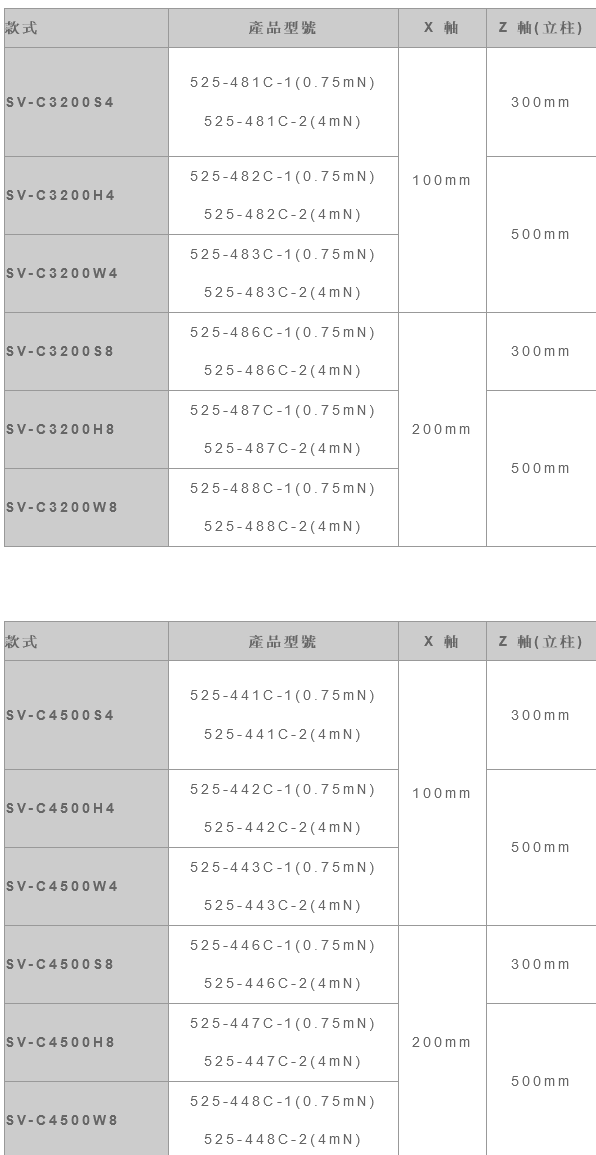 | 款式 | 產品型號 | X 軸 | Z 軸(立柱) |
|---|---|---|---|
| SV-C3200S4 | 525-481C-1(0.75mN) 525-481C-2(4mN) | 100mm | 300mm |
| SV-C3200H4 | 525-482C-1(0.75mN) 525-482C-2(4mN) |  | 500mm |
| SV-C3200W4 | 525-483C-1(0.75mN) 525-483C-2(4mN) |  |  |
| SV-C3200S8 | 525-486C-1(0.75mN) 525-486C-2(4mN) | 200mm | 300mm |
| SV-C3200H8 | 525-487C-1(0.75mN) 525-487C-2(4mN) |  | 500mm |
| SV-C3200W8 | 525-488C-1(0.75mN) 525-488C-2(4mN) |  |  |

| 款式 | 產品型號 | X 軸 | Z 軸(立柱) |
|---|---|---|---|
| SV-C4500S4 | 525-441C-1(0.75mN) 525-441C-2(4mN) | 100mm | 300mm |
| SV-C4500H4 | 525-442C-1(0.75mN) 525-442C-2(4mN) |  | 500mm |
| SV-C4500W4 | 525-443C-1(0.75mN) 525-443C-2(4mN) |  |  |
| SV-C4500S8 | 525-446C-1(0.75mN) 525-446C-2(4mN) | 200mm | 300mm |
| SV-C4500H8 | 525-447C-1(0.75mN) 525-447C-2(4mN) |  | 500mm |
| SV-C4500W8 | 525-448C-1(0.75mN) 525-448C-2(4mN) |  |  |